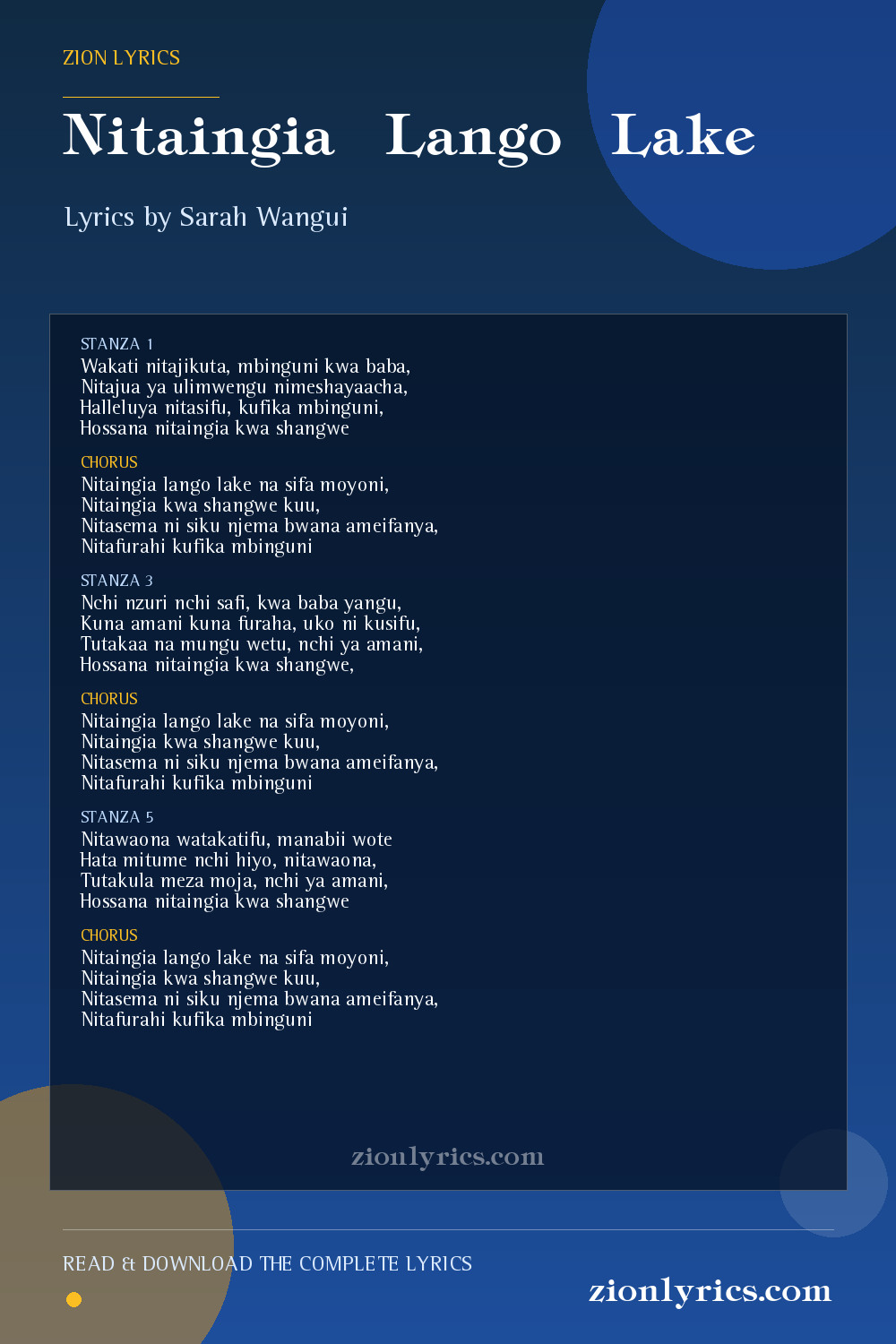 ZION LYRICS

Nitaingia Lango Lake

Lyrics by Sarah Wangui

STANZA 1
Wakati nitajikuta, mbinguni kwa baba,
Nitajua ya ulimwengu nimeshayaacha,
Halleluya nitasifu, kufika mbinguni,
Hossana nitaingia kwa shangwe

CHORUS
Nitaingia lango lake na sifa moyoni,
Nitaingia kwa shangwe kuu,
Nitasema ni siku njema bwana ameifanya,
Nitafurahi kufika mbinguni

STANZA 3
Nchi nzuri nchi safi, kwa baba yangu,
Kuna amani kuna furaha, uko ni kusifu,
Tutakaa na mungu wetu, nchi ya amani,
Hossana nitaingia kwa shangwe,

CHORUS
Nitaingia lango lake na sifa moyoni,
Nitaingia kwa shangwe kuu,
Nitasema ni siku njema bwana ameifanya,
Nitafurahi kufika mbinguni

STANZA 5
Nitawaona watakatifu, manabii wote
Hata mitume nchi hiyo, nitawaona,
Tutakula meza moja, nchi ya amani,
Hossana nitaingia kwa shangwe

CHORUS
Nitaingia lango lake na sifa moyoni,
Nitaingia kwa shangwe kuu,
Nitasema ni siku njema bwana ameifanya,
Nitafurahi kufika mbinguni

zionlyrics.com

READ & DOWNLOAD THE COMPLETE LYRICS

zionlyrics.com